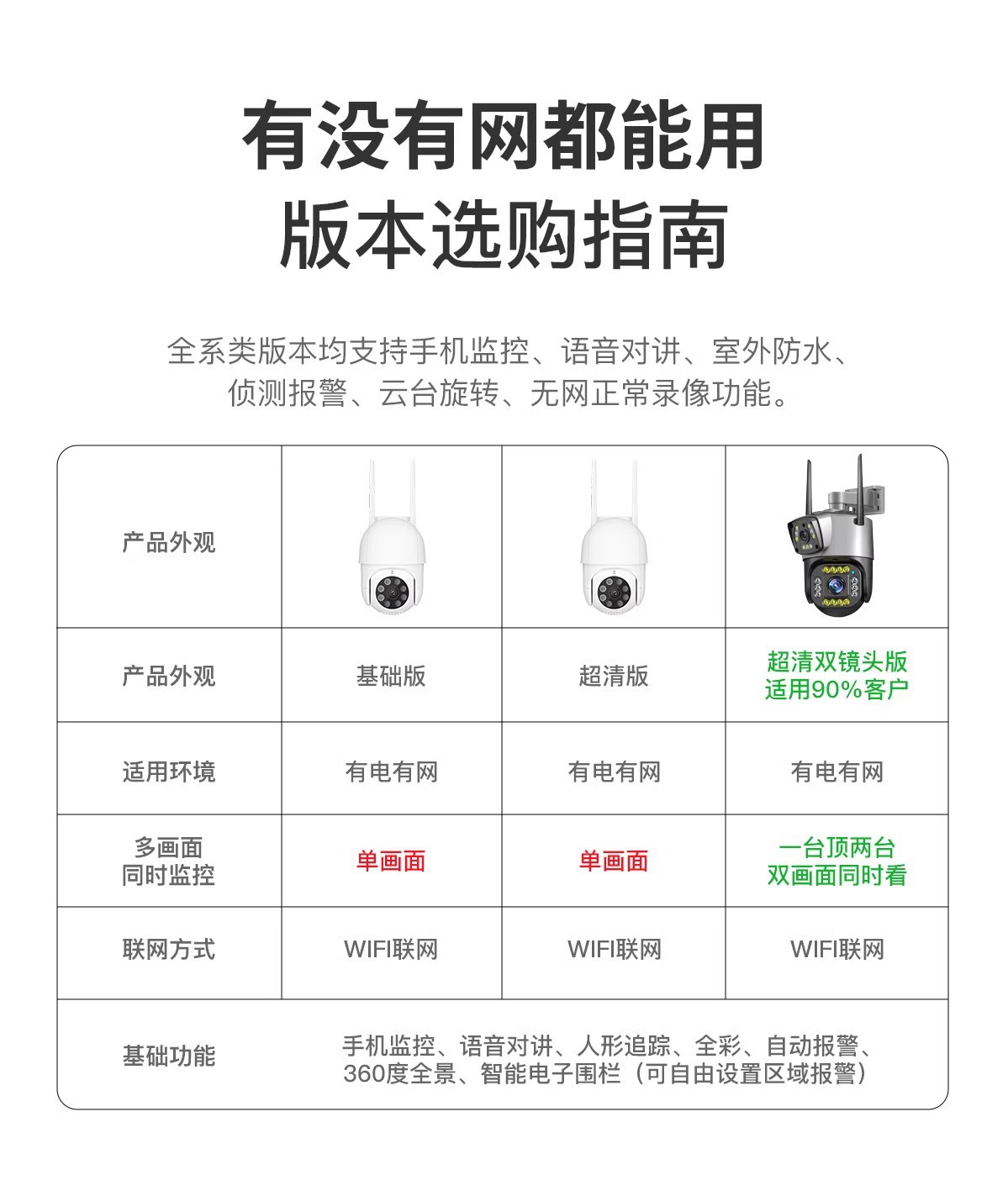 有没有网都能用
版本选购指南

全系类版本均支持手机监控、语音对讲、室外防水、侦测报警、云台旋转、无网正常录像功能。

| 产品外观 | | | |
|---|---|---|---|
| 产品外观 | 基础版 | 超清版 | 超清双镜头版 适用90%客户 |
| 适用环境 | 有电有网 | 有电有网 | 有电有网 |
| 多画面 同时监控 | 单画面 | 单画面 | 一台顶两台 双画面同时看 |
| 联网方式 | WIFI联网 | WIFI联网 | WIFI联网 |
| 基础功能 | 手机监控、语音对讲、人形追踪、全彩、自动报警、360度全景、智能电子围栏（可自由设置区域报警） | | |